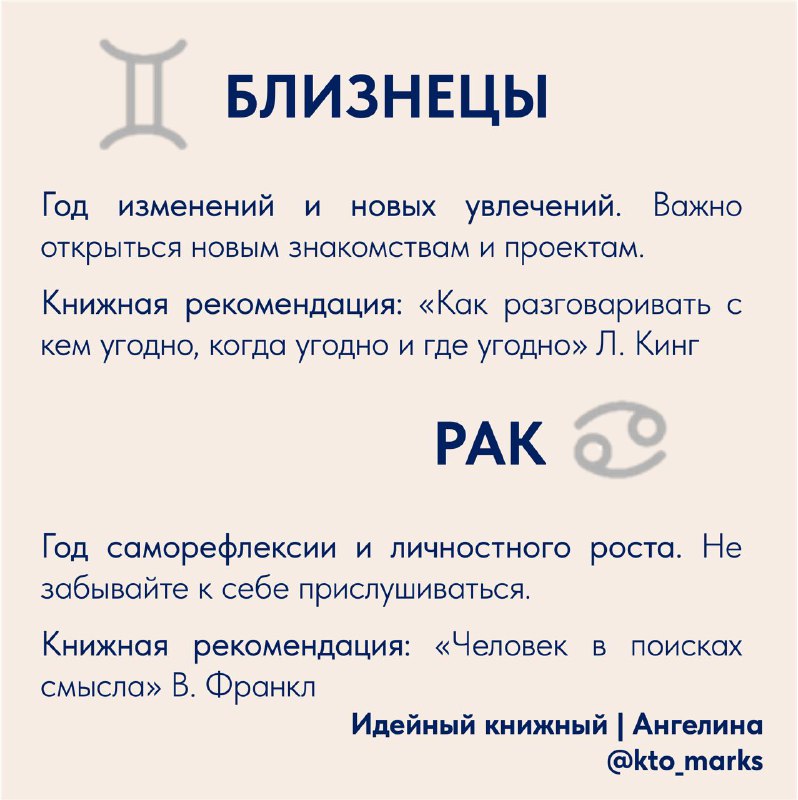 БЛИЗНЕЦЫ

Год изменений и новых увлечений. Важно открыться новым знакомствам и проектам.

Книжная рекомендация: «Как разговаривать с кем угодно, когда угодно и где угодно» Л. Кинг

РАК

Год саморефлексии и личностного роста. Не забывайте к себе прислушиваться.

Книжная рекомендация: «Человек в поисках смысла» В. Франкл

Идейный книжный | Ангелина
@kto_marks